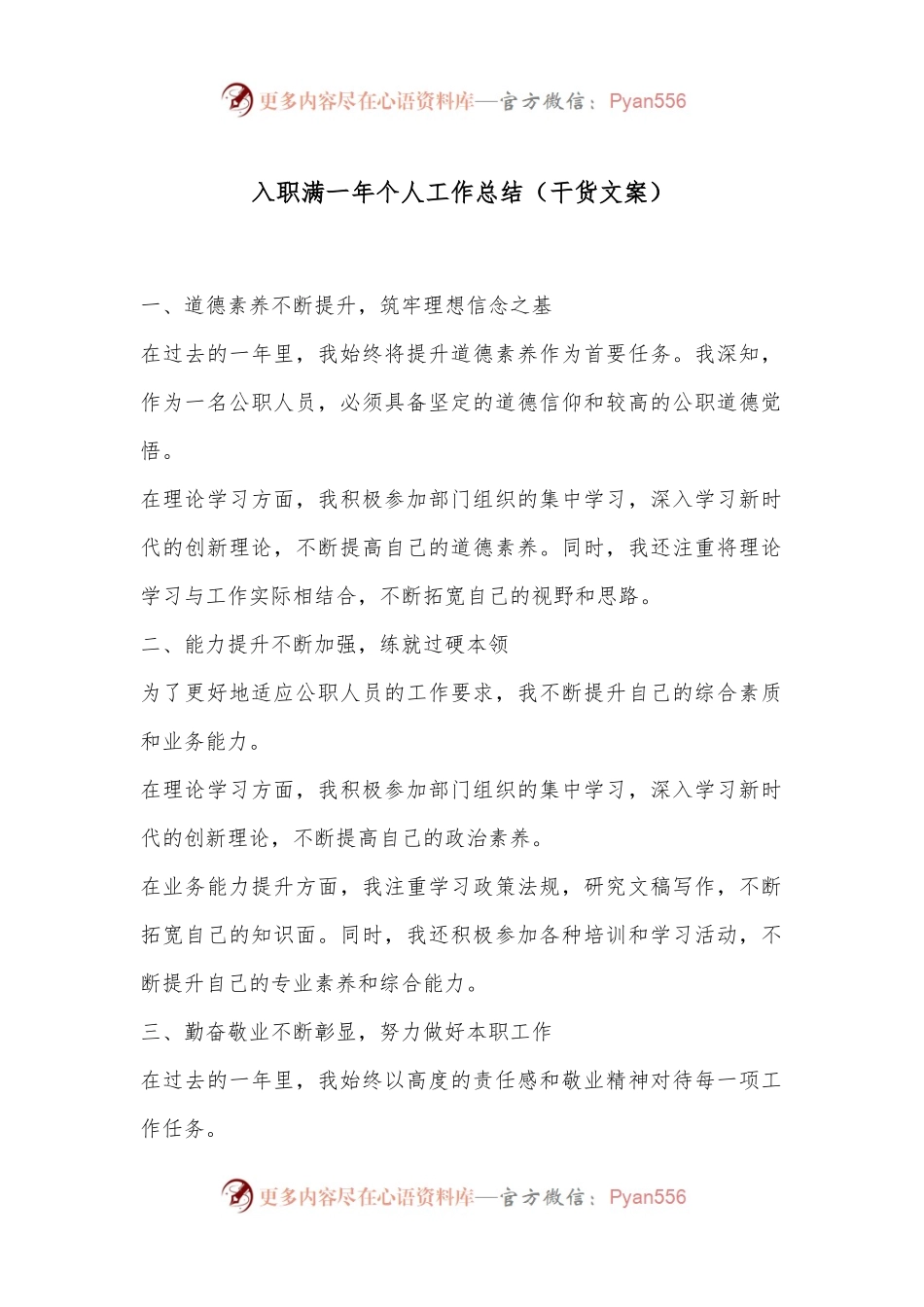 更多内容尽在心语资料库—官方微信：Pyan556

入职满一年个人工作总结（干货文案）

一、道德素养不断提升，筑牢理想信念之基

在过去的一年里，我始终将提升道德素养作为首要任务。我深知，作为一名公职人员，必须具备坚定的道德信仰和较高的公职道德觉悟。

在理论学习方面，我积极参加部门组织的集中学习，深入学习新时代的创新理论，不断提高自己的道德素养。同时，我还注重将理论学习与工作实际相结合，不断拓宽自己的视野和思路。

二、能力提升不断加强，练就过硬本领

为了更好地适应公职人员的工作要求，我不断提升自己的综合素质和业务能力。

在理论学习方面，我积极参加部门组织的集中学习，深入学习新时代的创新理论，不断提高自己的政治素养。

在业务能力提升方面，我注重学习政策法规，研究文稿写作，不断拓宽自己的知识面。同时，我还积极参加各种培训和学习活动，不断提升自己的专业素养和综合能力。

三、勤奋敬业不断彰显，努力做好本职工作

在过去的一年里，我始终以高度的责任感和敬业精神对待每一项工作任务。

更多内容尽在心语资料库—官方微信：Pyan556